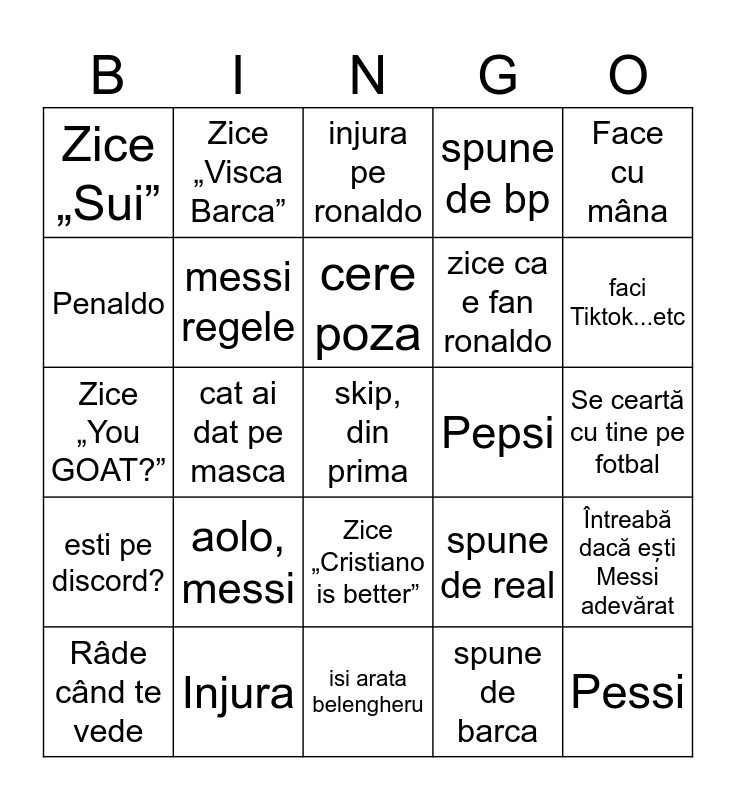 | B | I | N | G | O |
|---|---|---|---|---|
| Zice „Sui” | Zice „Visca Barca” | injura pe ronaldo | spune de bp | Face cu mâna |
| Penaldo | messi regele | cere poza | zice ca e fan ronaldo | faci Tiktok...etc |
| Zice „You GOAT?” | cat ai dat pe masca | skip, din prima | Pepsi | Se ceartă cu tine pe fotbal |
| esti pe discord? | aolo, messi | Zice „Cristiano is better” | spune de real | Întreabă dacă ești Messi adevărat |
| Râde când te vede | Injura | isi arata belengheru | spune de barca | Pessi |